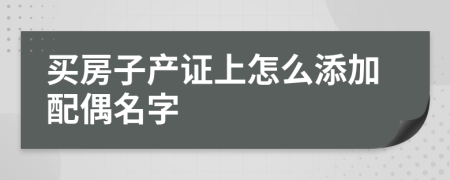 买房子产证上怎么添加配偶名字